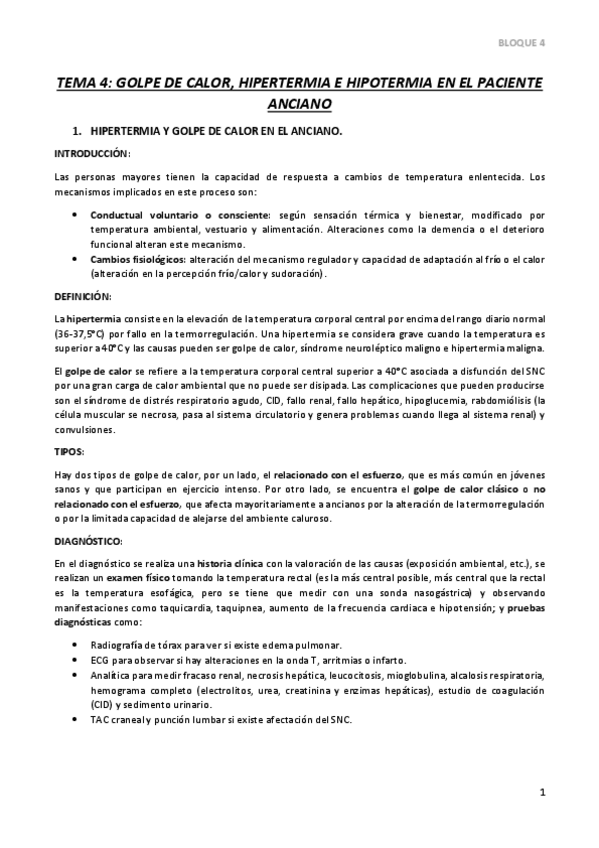 BLOQUE 4

TEMA 4: GOLPE DE CALOR, HIPERTERMIA E HIPOTERMIA EN EL PACIENTE ANCIANO

1. HIPERTERMIA Y GOLPE DE CALOR EN EL ANCIANO.

INTRODUCCIÓN:

Las personas mayores tienen la capacidad de respuesta a cambios de temperatura enlentecida. Los mecanismos implicados en este proceso son:

• Conductual voluntario o consciente: según sensación térmica y bienestar, modificado por temperatura ambiental, vestuario y alimentación. Alteraciones como la demencia o el deterioro funcional alteran este mecanismo.
• Cambios fisiológicos: alteración del mecanismo regulador y capacidad de adaptación al frío o el calor (alteración en la percepción frío/calor y sudoración).

DEFINICIÓN:

La hipertermia consiste en la elevación de la temperatura corporal central por encima del rango diario normal (36-37,5°C) por fallo en la termorregulación. Una hipertermia se considera grave cuando la temperatura es superior a 40°C y las causas pueden ser golpe de calor, síndrome neuroléptico maligno e hipertermia maligna.

El golpe de calor se refiere a la temperatura corporal central superior a 40°C asociada a disfunción del SNC por una gran carga de calor ambiental que no puede ser disipada. Las complicaciones que pueden producirse son el síndrome de distrés respiratorio agudo, CID, fallo renal, fallo hepático, hipoglucemia, rabdomiólisis (la célula muscular se necrosa, pasa al sistema circulatorio y genera problemas cuando llega al sistema renal) y convulsiones.

TIPOS:

Hay dos tipos de golpe de calor, por un lado, el relacionado con el esfuerzo, que es más común en jóvenes sanos y que participan en ejercicio intenso. Por otro lado, se encuentra el golpe de calor clásico o no relacionado con el esfuerzo, que afecta mayoritariamente a ancianos por la alteración de la termorregulación o por la limitada capacidad de alejarse del ambiente caluroso.

DIAGNÓSTICO:

En el diagnóstico se realiza una historia clínica con la valoración de las causas (exposición ambiental, etc.), se realizan un examen físico tomando la temperatura rectal (es la más central posible, más central que la rectal es la temperatura esofágica, pero se tiene que medir con una sonda nasogástrica) y observando manifestaciones como taquicardia, taquipnea, aumento de la frecuencia cardiaca e hipotensión; y pruebas diagnósticas como:

• Radiografía de tórax para ver si existe edema pulmonar.
• ECG para observar si hay alteraciones en la onda T, arritmias o infarto.
• Analítica para medir fracaso renal, necrosis hepática, leucocitosis, mioglobulina, alcalosis respiratoria, hemograma completo (electrolitos, urea, creatinina y enzimas hepáticas), estudio de coagulación (CID) y sedimento urinario.
• TAC craneal y punción lumbar si existe afectación del SNC.

1